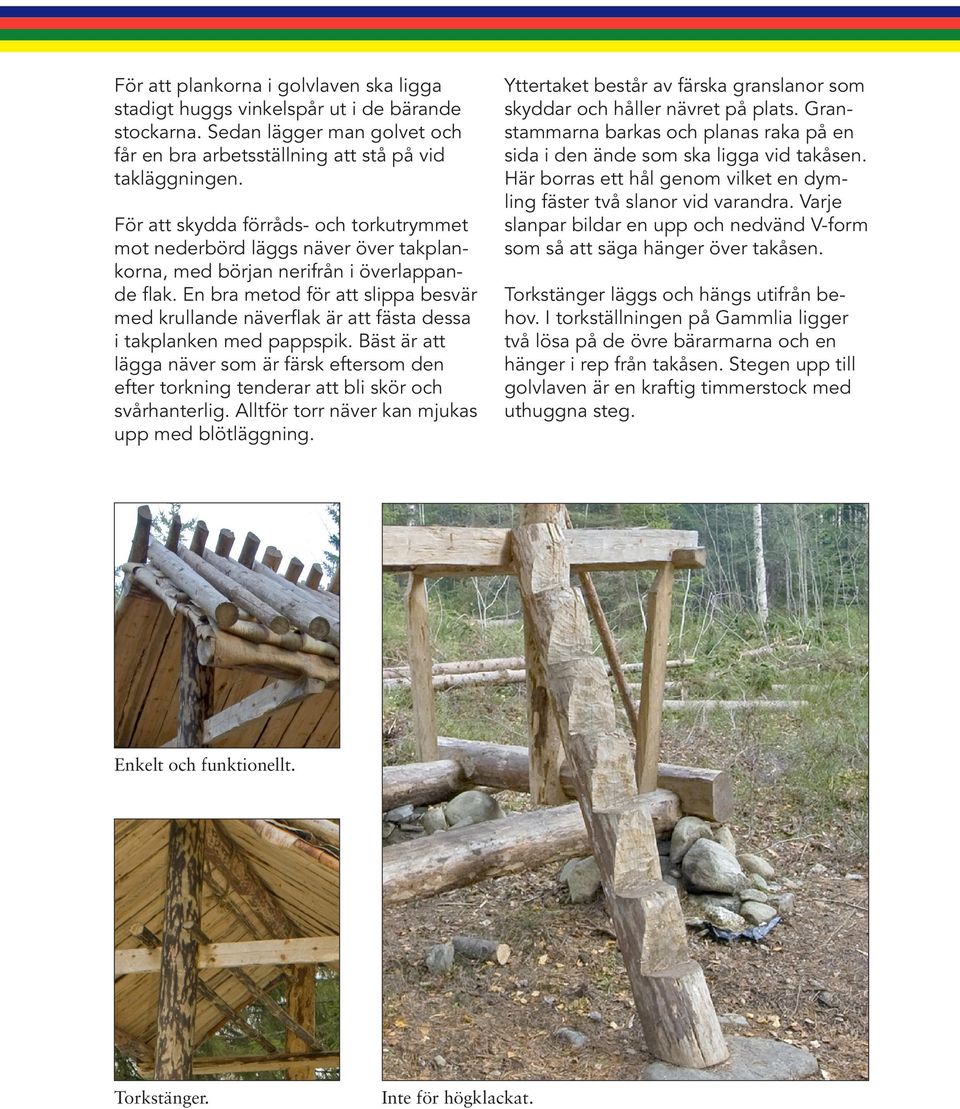 För att plankorna i golvlaven ska ligga stadigt huggs vinkelspår ut i de bärande stockarna. Sedan lägger man golvet och får en bra arbetsställning att stå på vid takläggningen.

För att skydda förråds- och torkutrymmet mot nederbörd läggs näver över takplankorna, med början nerifrån i överlappande flak. En bra metod för att slippa besvär med krullande näverflak är att fästa dessa i takplanken med pappspik. Bäst är att lägga näver som är färsk eftersom den efter torkning tenderar att bli skör och svårhanterlig. Alltför torr näver kan mjukas upp med blötläggning.

Yttertaket består av färska granslanor som skyddar och håller nävret på plats. Granstammarna barkas och planas raka på en sida i den ände som ska ligga vid takåsen. Här borras ett hål genom vilket en dymling fäster två slanor vid varandra. Varje slanpar bildar en upp och nedvänd V-form som så att säga hänger över takåsen.

Torkstänger läggs och hängs utifrån behov. I torkställningen på Gammlia ligger två lösa på de övre bärarmarna och en hänger i rep från takåsen. Stegen upp till golvlaven är en kraftig timmerstock med uthuggna steg.

Enkelt och funktionellt.

Torkstänger.

Inte för högklackat.